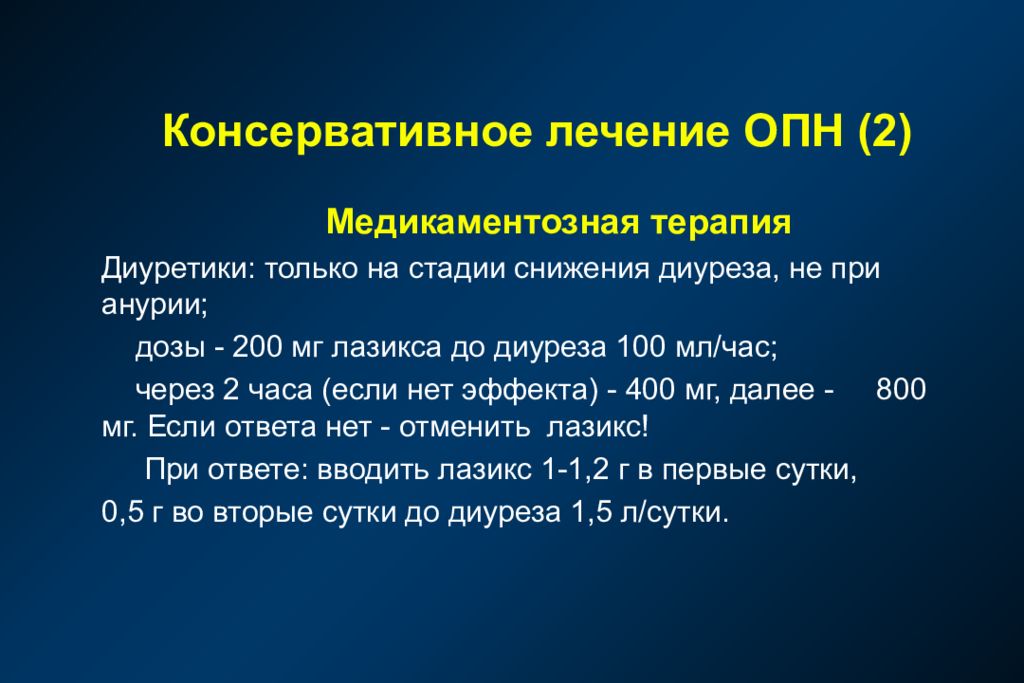 Консервативное лечение ОПН (2)

Медикаментозная терапия

Диуретики: только на стадии снижения диуреза, не при анурии;

дозы - 200 мг лазикса до диуреза 100 мл/час;

через 2 часа (если нет эффекта) - 400 мг, далее - 800 мг. Если ответа нет - отменить лазикс!

При ответе: вводить лазикс 1-1,2 г в первые сутки,

0,5 г во вторые сутки до диуреза 1,5 л/сутки.